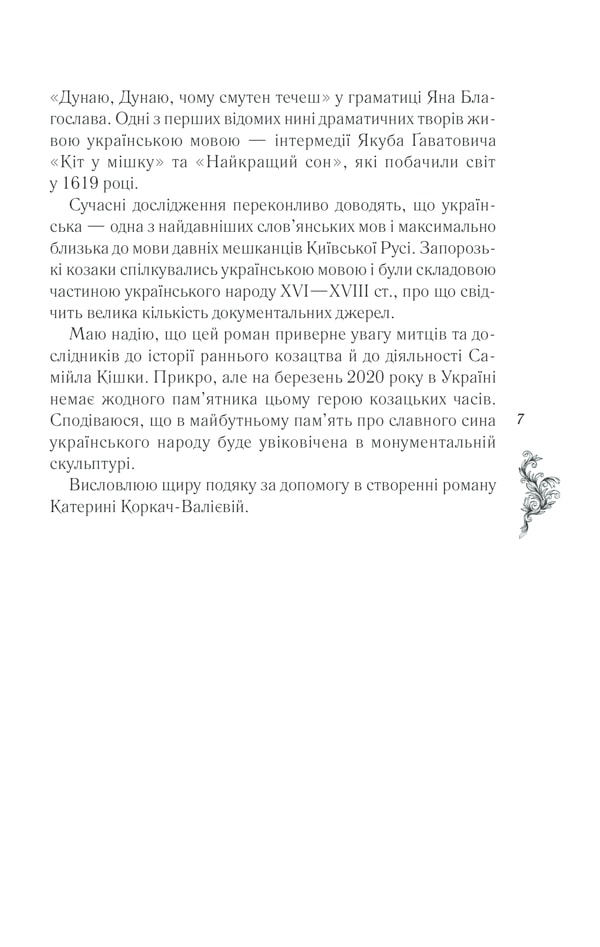 «Дунаю, Дунаю, чому смутен течеш» у граматиці Яна Благослава. Одні з перших відомих нині драматичних творів живою українською мовою — інтермедії Якуба Ґаватовича «Кіт у мішку» та «Найкращий сон», які побачили світ у 1619 році.

Сучасні дослідження переконливо доводять, що українська — одна з найдавніших слов'янських мов і максимально близька до мови давніх мешканців Київської Русі. Запорозькі козаки спілкувались українською мовою і були складовою частиною українського народу XVI—XVIII ст., про що свідчить велика кількість документальних джерел.

Маю надію, що цей роман приверне увагу митців та дослідників до історії раннього козацтва й до діяльності Самійла Кішки. Прикро, але на березень 2020 року в Україні немає жодного пам'ятника цьому герою козацьких часів. Сподіваюся, що в майбутньому пам'ять про славного сина українського народу буде увіковічена в монументальній скульптурі.

Висловлюю щиру подяку за допомогу в створенні роману Катерині Коркач-Валієвій.

7